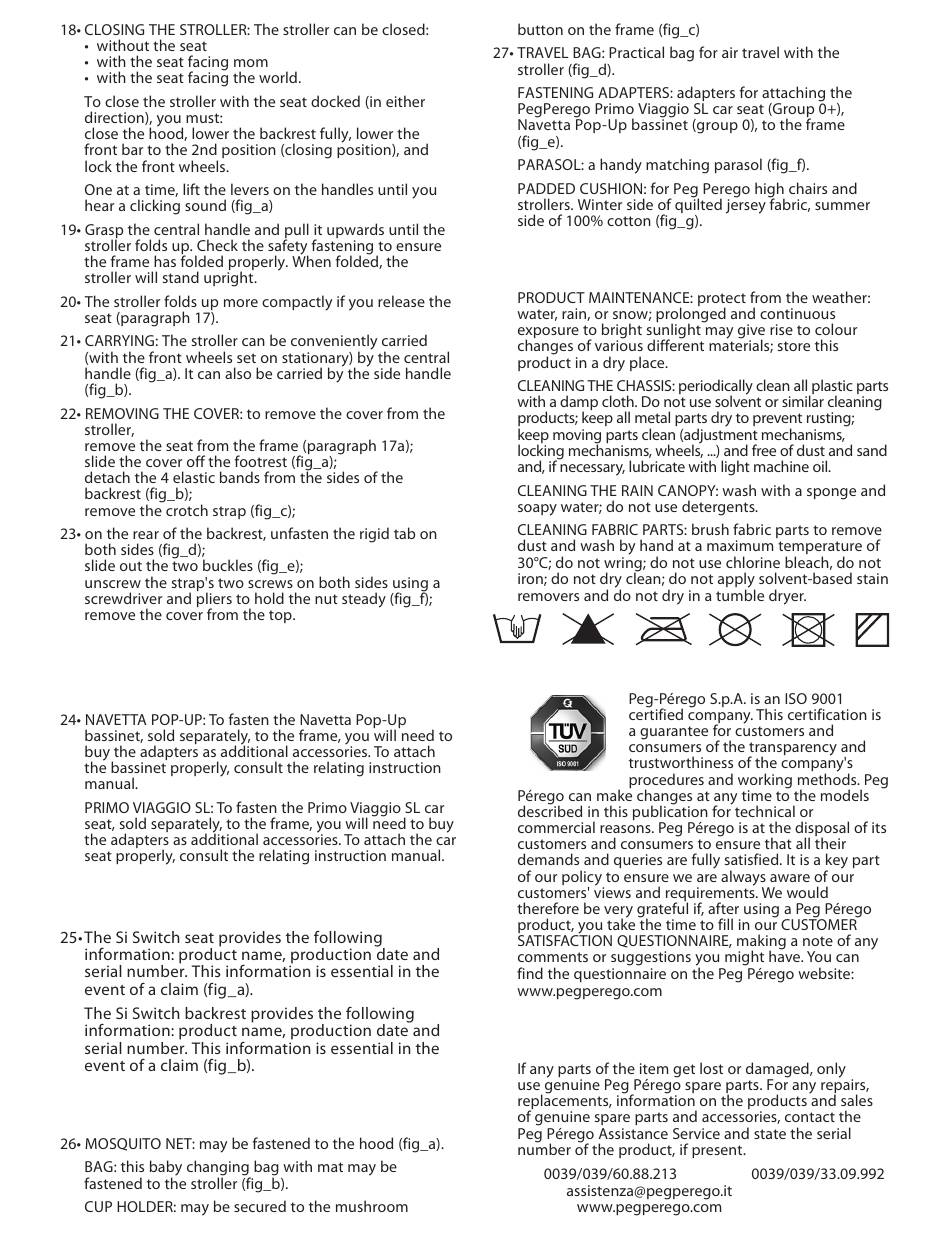 18• CLOSING THE STROLLER: The stroller can be closed:
• without the seat
• with the seat facing mom
• with the seat facing the world.

To close the stroller with the seat docked (in either direction), you must:
close the hood, lower the backrest fully, lower the front bar to the 2nd position (closing position), and lock the front wheels.

One at a time, lift the levers on the handles until you hear a clicking sound (fig_a)

19• Grasp the central handle and pull it upwards until the stroller folds up. Check the safety fastening to ensure the frame has folded properly. When folded, the stroller will stand upright.

20• The stroller folds up more compactly if you release the seat (paragraph 17).

21• CARRYING: The stroller can be conveniently carried (with the front wheels set on stationary) by the central handle (fig_a). It can also be carried by the side handle (fig_b).

22• REMOVING THE COVER: to remove the cover from the stroller,
remove the seat from the frame (paragraph 17a);
slide the cover off the footrest (fig_a);
detach the 4 elastic bands from the sides of the backrest (fig_b);
remove the crotch strap (fig_c);

23• on the rear of the backrest, unfasten the rigid tab on both sides (fig_d);
slide out the two buckles (fig_e);
unscrew the strap's two screws on both sides using a screwdriver and pliers to hold the nut steady (fig_f);
remove the cover from the top.

24• NAVETTA POP-UP: To fasten the Navetta Pop-Up bassinet, sold separately, to the frame, you will need to buy the adapters as additional accessories. To attach the bassinet properly, consult the relating instruction manual.

PRIMO VIAGGIO SL: To fasten the Primo Viaggio SL car seat, sold separately, to the frame, you will need to buy the adapters as additional accessories. To attach the car seat properly, consult the relating instruction manual.

25•The Si Switch seat provides the following information: product name, production date and serial number. This information is essential in the event of a claim (fig_a).

The Si Switch backrest provides the following information: product name, production date and serial number. This information is essential in the event of a claim (fig_b).

26• MOSQUITO NET: may be fastened to the hood (fig_a).

BAG: this baby changing bag with mat may be fastened to the stroller (fig_b).

CUP HOLDER: may be secured to the mushroom button on the frame (fig_c)

27• TRAVEL BAG: Practical bag for air travel with the stroller (fig_d).

FASTENING ADAPTERS: adapters for attaching the PegPerego Primo Viaggio SL car seat (Group 0+), Navetta Pop-Up bassinet (group 0), to the frame (fig_e).

PARASOL: a handy matching parasol (fig_f).

PADDED CUSHION: for Peg Perego high chairs and strollers. Winter side of quilted jersey fabric, summer side of 100% cotton (fig_g).

PRODUCT MAINTENANCE: protect from the weather: water, rain, or snow; prolonged and continuous exposure to bright sunlight may give rise to colour changes of various different materials; store this product in a dry place.

CLEANING THE CHASSIS: periodically clean all plastic parts with a damp cloth. Do not use solvent or similar cleaning products; keep all metal parts dry to prevent rusting; keep moving parts clean (adjustment mechanisms, locking mechanisms, wheels, ...) and free of dust and sand and, if necessary, lubricate with light machine oil.

CLEANING THE RAIN CANOPY: wash with a sponge and soapy water; do not use detergents.

CLEANING FABRIC PARTS: brush fabric parts to remove dust and wash by hand at a maximum temperature of 30°C; do not wring; do not use chlorine bleach, do not iron; do not dry clean; do not apply solvent-based stain removers and do not dry in a tumble dryer.

TÜV SÜD ISO 9001

Peg-Pérego S.p.A. is an ISO 9001 certified company. This certification is a guarantee for customers and consumers of the transparency and trustworthiness of the company's procedures and working methods. Peg Pérego can make changes at any time to the models described in this publication for technical or commercial reasons. Peg Pérego is at the disposal of its customers and consumers to ensure that all their demands and queries are fully satisfied. It is a key part of our policy to ensure we are always aware of our customers' views and requirements. We would therefore be very grateful if, after using a Peg Pérego product, you take the time to fill in our CUSTOMER SATISFACTION QUESTIONNAIRE, making a note of any comments or suggestions you might have. You can find the questionnaire on the Peg Pérego website: www.pegperego.com

If any parts of the item get lost or damaged, only use genuine Peg Pérego spare parts. For any repairs, replacements, information on the products and sales of genuine spare parts and accessories, contact the Peg Pérego Assistance Service and state the serial number of the product, if present.

0039/039/60.88.213 0039/039/33.09.992
assistenza@pegperego.it
www.pegperego.com